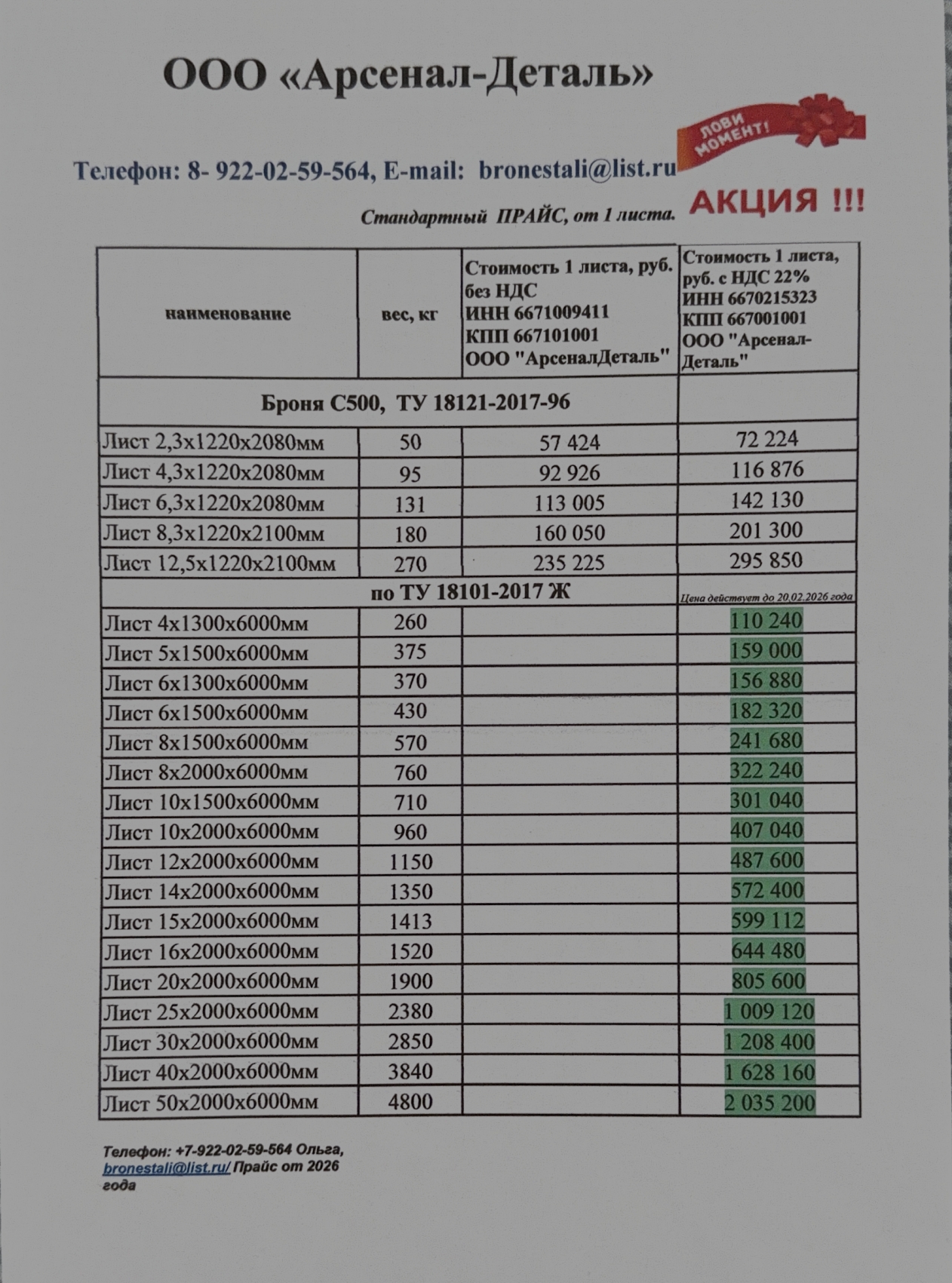 ООО «Арсенал-Деталь»

ЛОВИ МОМЕНТ!

Телефон: 8- 922-02-59-564, E-mail: bronestali@list.ru

Стандартный ПРАЙС, от 1 листа.

АКЦИЯ !!!

| наименование | вес, кг | Стоимость 1 листа, руб. без НДС ИНН 6671009411 КПП 667101001 ООО "АрсеналДеталь" | Стоимость 1 листа, руб. с НДС 22% ИНН 6670215323 КПП 667001001 ООО "Арсенал-Деталь" |
|---|---|---|---|
| Броня С500, ТУ 18121-2017-96 | | | |
| Лист 2,3х1220х2080мм | 50 | 57 424 | 72 224 |
| Лист 4,3х1220х2080мм | 95 | 92 926 | 116 876 |
| Лист 6,3х1220х2080мм | 131 | 113 005 | 142 130 |
| Лист 8,3х1220х2100мм | 180 | 160 050 | 201 300 |
| Лист 12,5х1220х2100мм | 270 | 235 225 | 295 850 |
| по ТУ 18101-2017 Ж | | | Цена действует до 20.02.2026 года |
| Лист 4х1300х6000мм | 260 | | 110 240 |
| Лист 5х1500х6000мм | 375 | | 159 000 |
| Лист 6х1300х6000мм | 370 | | 156 880 |
| Лист 6х1500х6000мм | 430 | | 182 320 |
| Лист 8х1500х6000мм | 570 | | 241 680 |
| Лист 8х2000х6000мм | 760 | | 322 240 |
| Лист 10х1500х6000мм | 710 | | 301 040 |
| Лист 10х2000х6000мм | 960 | | 407 040 |
| Лист 12х2000х6000мм | 1150 | | 487 600 |
| Лист 14х2000х6000мм | 1350 | | 572 400 |
| Лист 15х2000х6000мм | 1413 | | 599 112 |
| Лист 16х2000х6000мм | 1520 | | 644 480 |
| Лист 20х2000х6000мм | 1900 | | 805 600 |
| Лист 25х2000х6000мм | 2380 | | 1 009 120 |
| Лист 30х2000х6000мм | 2850 | | 1 208 400 |
| Лист 40х2000х6000мм | 3840 | | 1 628 160 |
| Лист 50х2000х6000мм | 4800 | | 2 035 200 |

Телефон: +7-922-02-59-564 Ольга, bronestali@list.ru/ Прайс от 2026 года